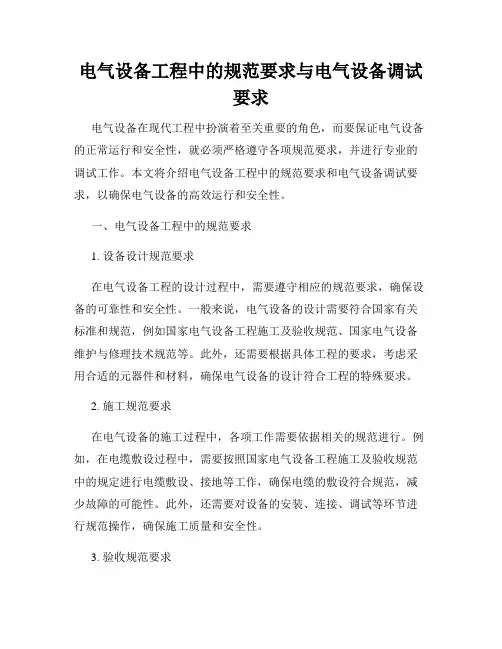 电气设备工程中的规范要求与电气设备调试要求

电气设备在现代工程中扮演着至关重要的角色，而要保证电气设备的正常运行和安全性，就必须严格遵守各项规范要求，并进行专业的调试工作。本文将介绍电气设备工程中的规范要求和电气设备调试要求，以确保电气设备的高效运行和安全性。

一、电气设备工程中的规范要求

1. 设备设计规范要求

在电气设备工程的设计过程中，需要遵守相应的规范要求，确保设备的可靠性和安全性。一般来说，电气设备的设计需要符合国家有关标准和规范，例如国家电气设备工程施工及验收规范、国家电气设备维护与修理技术规范等。此外，还需要根据具体工程的要求，考虑采用合适的元器件和材料，确保电气设备的设计符合工程的特殊要求。

2. 施工规范要求

在电气设备的施工过程中，各项工作需要依据相关的规范进行。例如，在电缆敷设过程中，需要按照国家电气设备工程施工及验收规范中的规定进行电缆敷设、接地等工作，确保电缆的敷设符合规范，减少故障的可能性。此外，还需要对设备的安装、连接、调试等环节进行规范操作，确保施工质量和安全性。

3. 验收规范要求